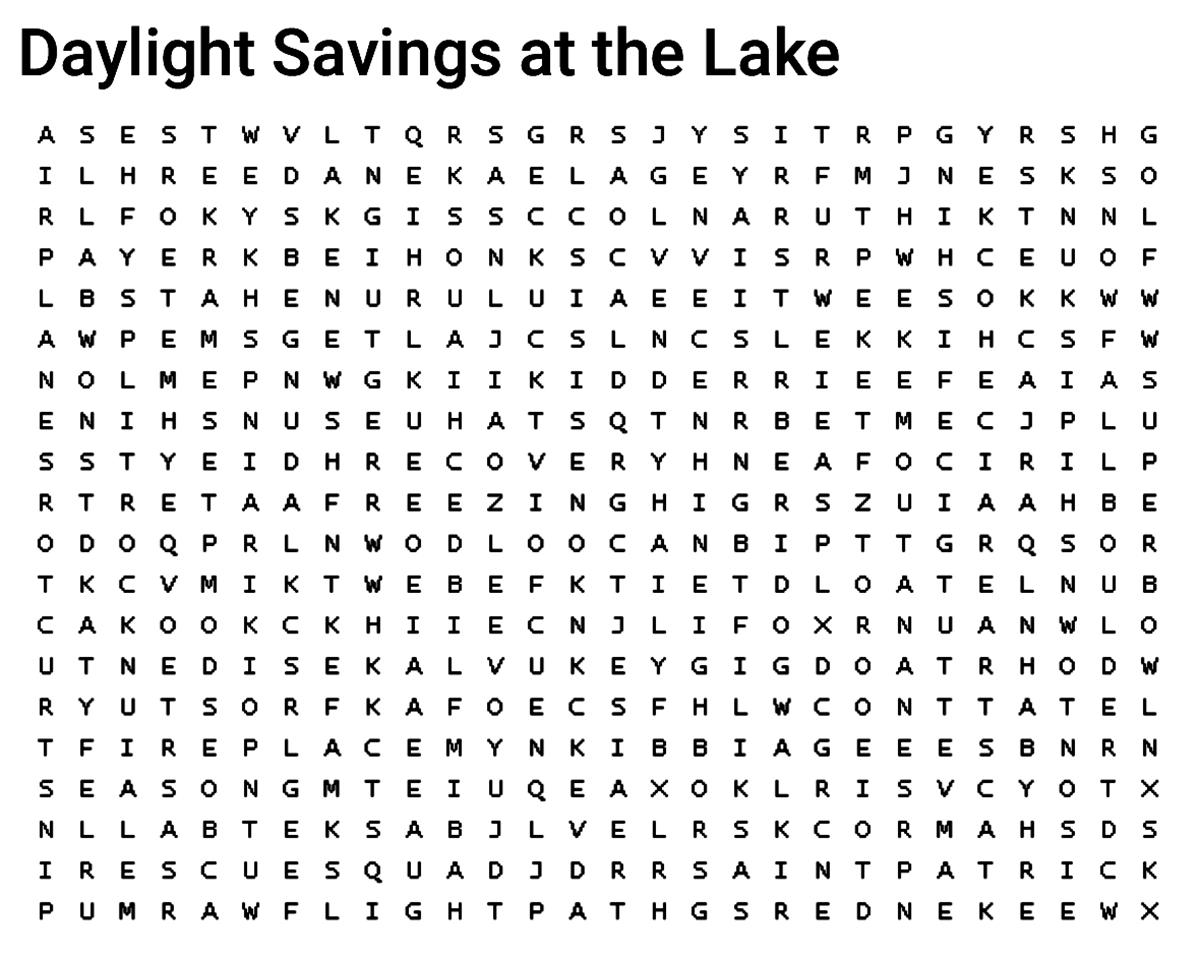 Daylight Savings at the Lake

A S E S T W V L T Q R S G R S J Y S I T R P G Y R S H G
I L H R E E D A N E K A E L A G E Y R F M J N E S K S O
R L F O K Y S K G I S S C C O L N A R U T H I K T N N L
P A Y E R K B E I H O N K S C V V I S R P W H C E U O F
L B S T A H E N U R U L U I A E E I T W E E S O K K W W
A W P E M S G E T L A J C S L N C S L E K K I H C S F W
N O L M E P N W G K I I K I D D E R R I E E F E A I A S
E N I H S N U S E U H A T S Q T N R B E T M E C J P L U
S S T Y E I D H R E C O V E R Y H N E A F O C I R I L P
R T R E T A A F R E E Z I N G H I G R S Z U I A A H B E
O D O Q P R L N W O D L O O C A N B I P T T G R Q S O R
T K C V M I K T W E B E F K T I E T D L O A T E L N U B
C A K O O K C K H I I E C N J L I F O X R N U A N W L O
U T N E D I S E K A L V U K E Y G I G D O A T R H O D W
R Y U T S O R F K A F O E C S F H L W C O N T T A T E L
T F I R E P L A C E M Y N K I B B I A G E E E S B N R N
S E A S O N G M T E I U Q E A X O K L R I S V C Y O T X
N L L A B T E K S A B J L V E L R S K C O R M A H S D S
I R E S C U E S Q U A D J D R R S A I N T P A T R I C K
P U M R A W F L I G H T P A T H G S R E D N E K E E W X